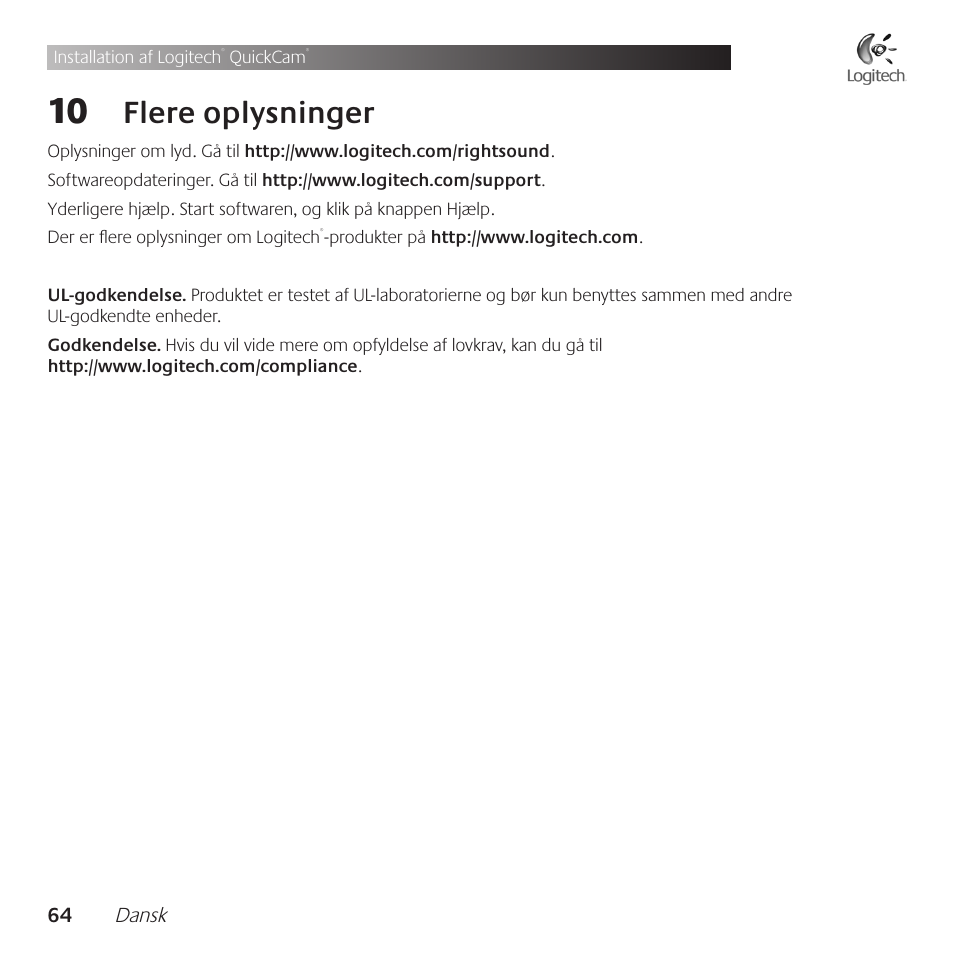 Installation af Logitech® QuickCam®

Logitech

10 Flere oplysninger

Oplysninger om lyd. Gå til http://www.logitech.com/rightsound.

Softwareopdateringer. Gå til http://www.logitech.com/support.

Yderligere hjælp. Start softwaren, og klik på knappen Hjælp.

Der er flere oplysninger om Logitech®-produkter på http://www.logitech.com.

UL-godkendelse. Produktet er testet af UL-laboratorierne og bør kun benyttes sammen med andre UL-godkendte enheder.

Godkendelse. Hvis du vil vide mere om opfyldelse af lovkrav, kan du gå til http://www.logitech.com/compliance.

64 Dansk